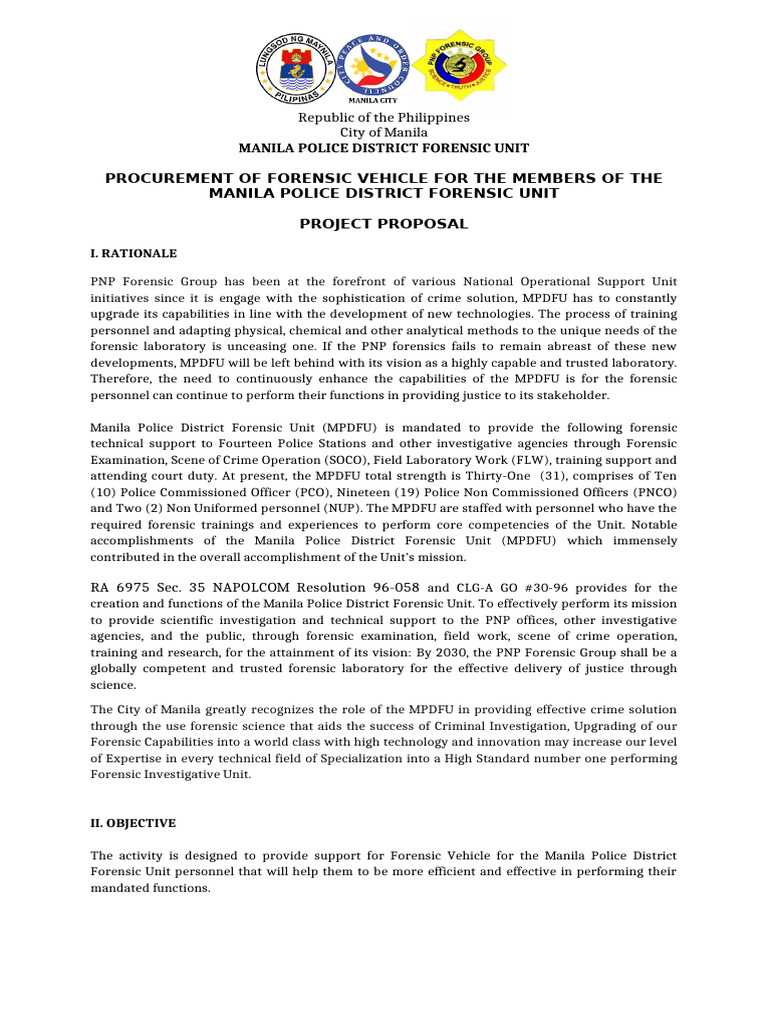 LUNGSOD NG MAYNILA
PILIPINAS
CITY PEACE AND ORDER COUNCIL
MANILA CITY
PNP FORENSIC GROUP
SCIENCE • TRUTH • JUSTICE

Republic of the Philippines
City of Manila
MANILA POLICE DISTRICT FORENSIC UNIT

PROCUREMENT OF FORENSIC VEHICLE FOR THE MEMBERS OF THE MANILA POLICE DISTRICT FORENSIC UNIT

PROJECT PROPOSAL

I. RATIONALE

PNP Forensic Group has been at the forefront of various National Operational Support Unit initiatives since it is engage with the sophistication of crime solution, MPDFU has to constantly upgrade its capabilities in line with the development of new technologies. The process of training personnel and adapting physical, chemical and other analytical methods to the unique needs of the forensic laboratory is unceasing one. If the PNP forensics fails to remain abreast of these new developments, MPDFU will be left behind with its vision as a highly capable and trusted laboratory. Therefore, the need to continuously enhance the capabilities of the MPDFU is for the forensic personnel can continue to perform their functions in providing justice to its stakeholder.

Manila Police District Forensic Unit (MPDFU) is mandated to provide the following forensic technical support to Fourteen Police Stations and other investigative agencies through Forensic Examination, Scene of Crime Operation (SOCO), Field Laboratory Work (FLW), training support and attending court duty. At present, the MPDFU total strength is Thirty-One (31), comprises of Ten (10) Police Commissioned Officer (PCO), Nineteen (19) Police Non Commissioned Officers (PNCO) and Two (2) Non Uniformed personnel (NUP). The MPDFU are staffed with personnel who have the required forensic trainings and experiences to perform core competencies of the Unit. Notable accomplishments of the Manila Police District Forensic Unit (MPDFU) which immensely contributed in the overall accomplishment of the Unit's mission.

RA 6975 Sec. 35 NAPOLCOM Resolution 96-058 and CLG-A GO #30-96 provides for the creation and functions of the Manila Police District Forensic Unit. To effectively perform its mission to provide scientific investigation and technical support to the PNP offices, other investigative agencies, and the public, through forensic examination, field work, scene of crime operation, training and research, for the attainment of its vision: By 2030, the PNP Forensic Group shall be a globally competent and trusted forensic laboratory for the effective delivery of justice through science.

The City of Manila greatly recognizes the role of the MPDFU in providing effective crime solution through the use forensic science that aids the success of Criminal Investigation, Upgrading of our Forensic Capabilities into a world class with high technology and innovation may increase our level of Expertise in every technical field of Specialization into a High Standard number one performing Forensic Investigative Unit.

II. OBJECTIVE

The activity is designed to provide support for Forensic Vehicle for the Manila Police District Forensic Unit personnel that will help them to be more efficient and effective in performing their mandated functions.